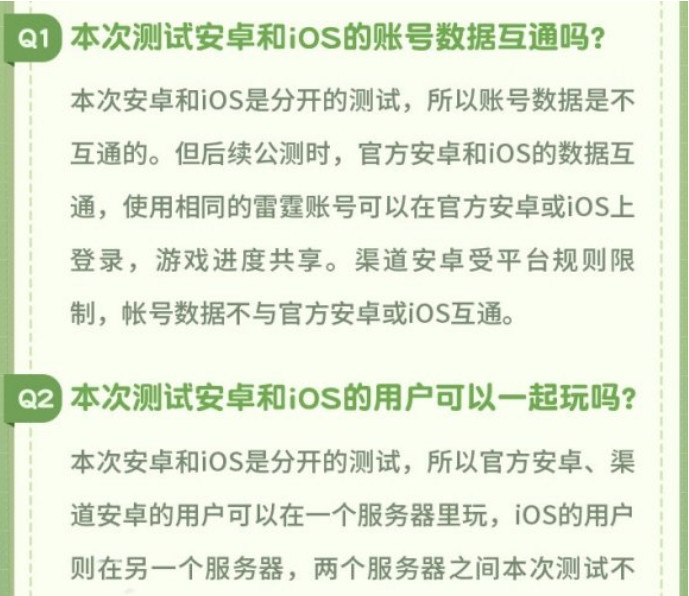 Q1 本次测试安卓和iOS的账号数据互通吗？

本次安卓和iOS是分开的测试，所以账号数据是不互通的。但后续公测时，官方安卓和iOS的数据互通，使用相同的雷霆账号可以在官方安卓或iOS上登录，游戏进度共享。渠道安卓受平台规则限制，帐号数据不与官方安卓或iOS互通。

Q2 本次测试安卓和iOS的用户可以一起玩吗？

本次安卓和iOS是分开的测试，所以官方安卓、渠道安卓的用户可以在一个服务器里玩，iOS的用户则在另一个服务器，两个服务器之间本次测试不